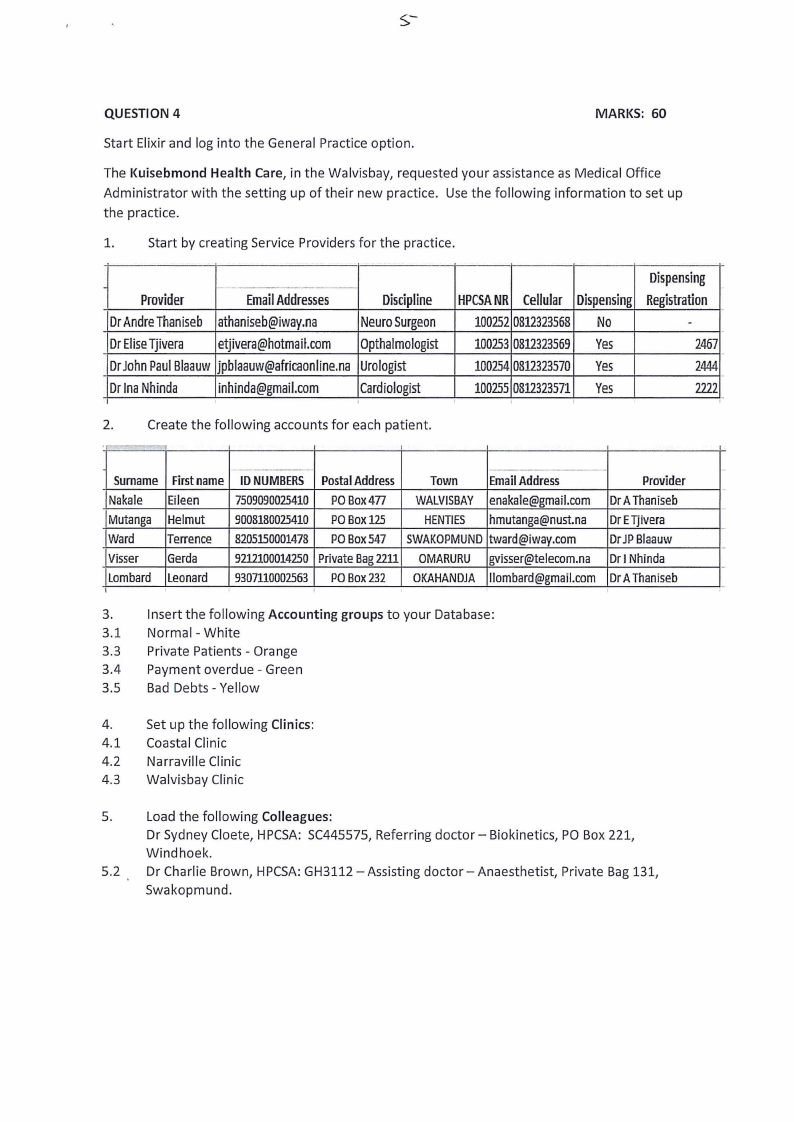 5

QUESTION 4 MARKS: 60

Start Elixir and log into the General Practice option.

The **Kuisebmond Health Care**, in the Walvisbay, requested your assistance as Medical Office Administrator with the setting up of their new practice. Use the following information to set up the practice.

1. Start by creating Service Providers for the practice.

| Provider | Email Addresses | Discipline | HPCSA NR | Cellular | Dispensing | Dispensing Registration |
|---|---|---|---|---|---|---|
| Dr Andre Thaniseb | athaniseb@iway.na | Neuro Surgeon | 100252 | 0812323568 | No | - |
| Dr Elise Tjivera | etjivera@hotmail.com | Opthalmologist | 100253 | 0812323569 | Yes | 2467 |
| Dr John Paul Blaauw | jpblaauw@africaonline.na | Urologist | 100254 | 0812323570 | Yes | 2444 |
| Dr Ina Nhinda | inhinda@gmail.com | Cardiologist | 100255 | 0812323571 | Yes | 2222 |

2. Create the following accounts for each patient.

| Surname | First name | ID NUMBERS | Postal Address | Town | Email Address | Provider |
|---|---|---|---|---|---|---|
| Nakale | Eileen | 7509090025410 | PO Box 477 | WALVISBAY | enakale@gmail.com | Dr A Thaniseb |
| Mutanga | Helmut | 9008180025410 | PO Box 125 | HENTIES | hmutanga@nust.na | Dr E Tjivera |
| Ward | Terrence | 8205150001478 | PO Box 547 | SWAKOPMUND | tward@iway.com | Dr JP Blaauw |
| Visser | Gerda | 9212100014250 | Private Bag 2211 | OMARURU | gvisser@telecom.na | Dr I Nhinda |
| Lombard | Leonard | 9307110002563 | PO Box 232 | OKAHANDJA | llombard@gmail.com | Dr A Thaniseb |

3. Insert the following **Accounting groups** to your Database:
3.1 Normal - White
3.3 Private Patients - Orange
3.4 Payment overdue - Green
3.5 Bad Debts - Yellow

4. Set up the following **Clinics**:
4.1 Coastal Clinic
4.2 Narraville Clinic
4.3 Walvisbay Clinic

5. Load the following **Colleagues**:
Dr Sydney Cloete, HPCSA: SC445575, Referring doctor – Biokinetics, PO Box 221, Windhoek.
5.2 Dr Charlie Brown, HPCSA: GH3112 – Assisting doctor – Anaesthetist, Private Bag 131, Swakopmund.